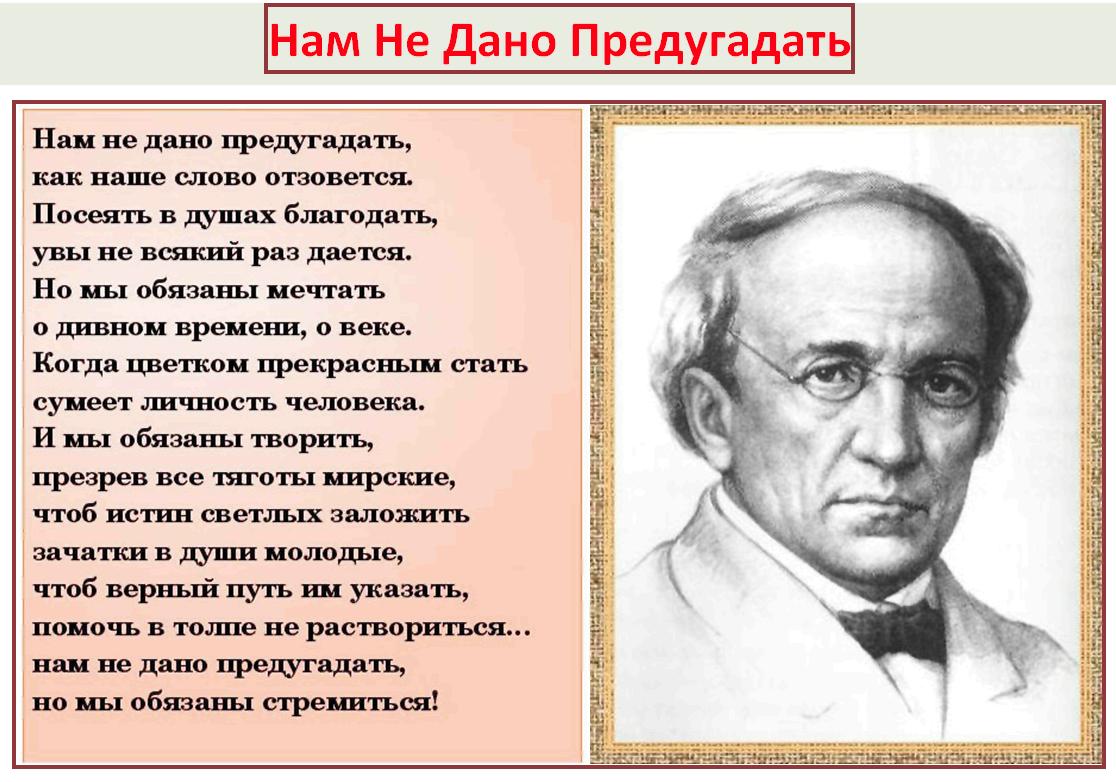 Нам Не Дано Предугадать

Нам не дано предугадать,
как наше слово отзовется.
Посеять в душах благодать,
увы не всякий раз дается.
Но мы обязаны мечтать
о дивном времени, о веке.
Когда цветком прекрасным стать
сумеет личность человека.
И мы обязаны творить,
презрев все тяготы мирские,
чтоб истин светлых заложить
зачатки в души молодые,
чтоб верный путь им указать,
помочь в толпе не раствориться...
нам не дано предугадать,
но мы обязаны стремиться!